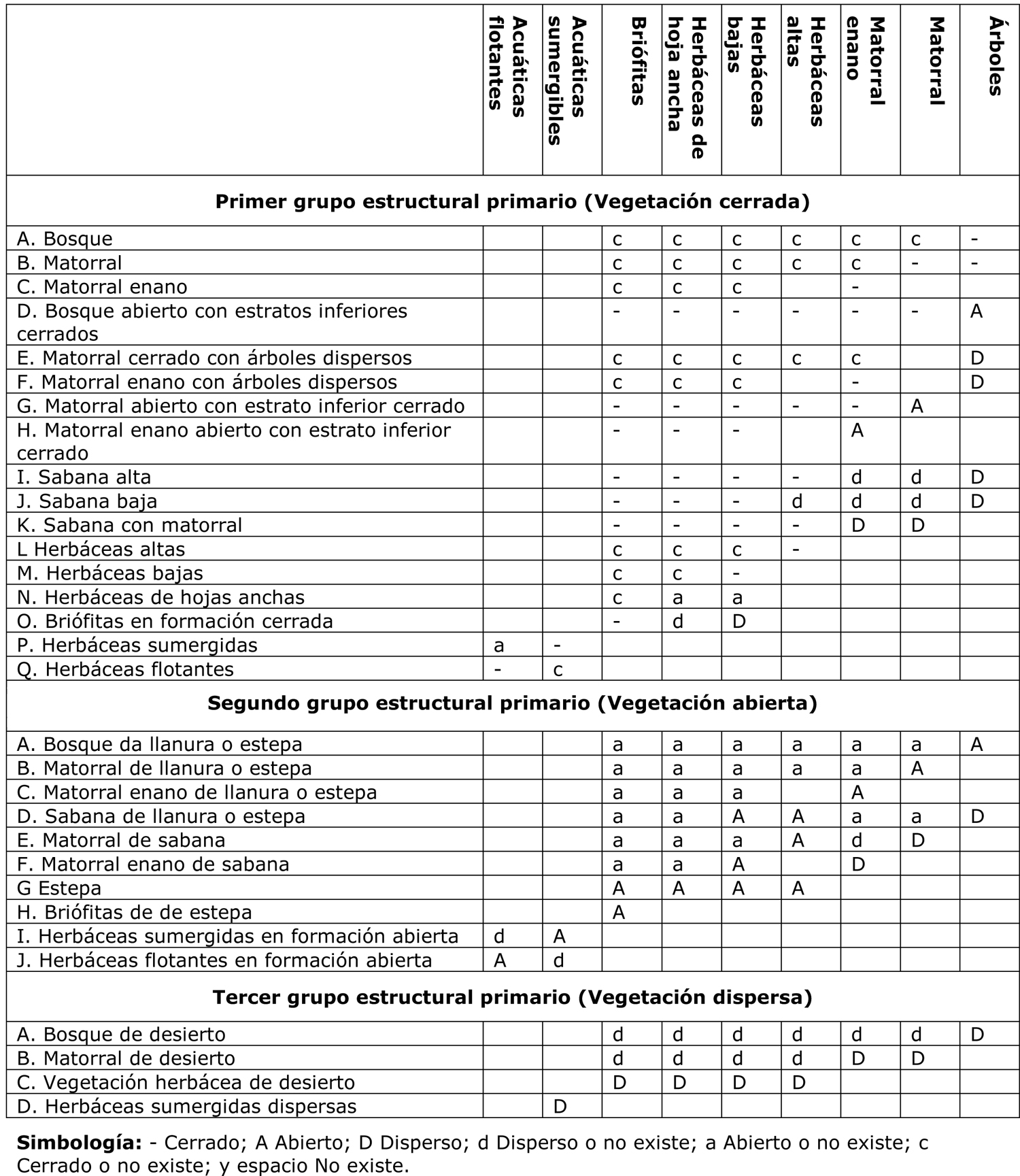 | | Acuáticas flotantes | Acuáticas sumergibles | Briófitas | Herbáceas de hoja ancha | Herbáceas bajas | Herbáceas altas | Matorral enano | Matorral | Árboles |
|---|---|---|---|---|---|---|---|---|---|
| **Primer grupo estructural primario (Vegetación cerrada)** | | | | | | | | | |
| A. Bosque | | | c | c | c | c | c | c | - |
| B. Matorral | | | c | c | c | c | c | - | - |
| C. Matorral enano | | | c | c | c | | - | | |
| D. Bosque abierto con estratos inferiores cerrados | | | - | - | - | - | - | - | A |
| E. Matorral cerrado con árboles dispersos | | | c | c | c | c | c | | D |
| F. Matorral enano con árboles dispersos | | | c | c | c | | - | | D |
| G. Matorral abierto con estrato inferior cerrado | | | - | - | - | - | - | A | |
| H. Matorral enano abierto con estrato inferior cerrado | | | - | - | - | | A | | |
| I. Sabana alta | | | - | - | - | - | d | d | D |
| J. Sabana baja | | | - | - | - | d | d | d | D |
| K. Sabana con matorral | | | - | - | - | - | D | D | |
| L Herbáceas altas | | | c | c | c | - | | | |
| M. Herbáceas bajas | | | c | c | - | | | | |
| N. Herbáceas de hojas anchas | | | c | a | a | | | | |
| O. Briófitas en formación cerrada | | | - | d | D | | | | |
| P. Herbáceas sumergidas | a | - | | | | | | | |
| Q. Herbáceas flotantes | - | c | | | | | | | |
| **Segundo grupo estructural primario (Vegetación abierta)** | | | | | | | | | |
| A. Bosque da llanura o estepa | | | a | a | a | a | a | a | A |
| B. Matorral de llanura o estepa | | | a | a | a | a | a | A | |
| C. Matorral enano de llanura o estepa | | | a | a | a | | A | | |
| D. Sabana de llanura o estepa | | | a | a | A | A | a | a | D |
| E. Matorral de sabana | | | a | a | a | A | d | D | |
| F. Matorral enano de sabana | | | a | a | A | | D | | |
| G Estepa | | | A | A | A | A | | | |
| H. Briófitas de de estepa | | | A | | | | | | |
| I. Herbáceas sumergidas en formación abierta | d | A | | | | | | | |
| J. Herbáceas flotantes en formación abierta | A | d | | | | | | | |
| **Tercer grupo estructural primario (Vegetación dispersa)** | | | | | | | | | |
| A. Bosque de desierto | | | d | d | d | d | d | d | D |
| B. Matorral de desierto | | | d | d | d | d | D | D | |
| C. Vegetación herbácea de desierto | | | D | D | D | D | | | |
| D. Herbáceas sumergidas dispersas | | D | | | | | | | |

**Simbología:** - Cerrado; A Abierto; D Disperso; d Disperso o no existe; a Abierto o no existe; c Cerrado o no existe; y espacio No existe.